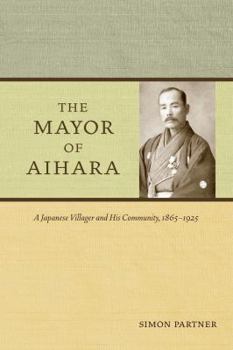 THE MAYOR OF AIHARA

A Japanese Villager and His Community, 1865–1925

SIMON PARTNER